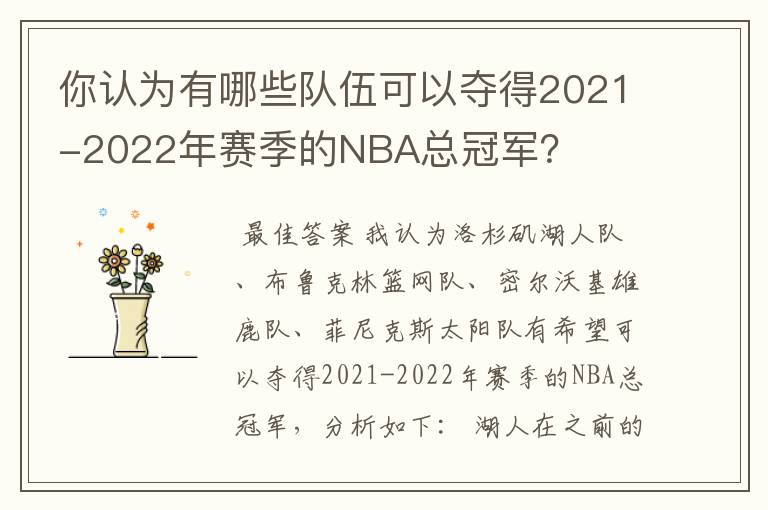 你认为有哪些队伍可以夺得2021-2022年赛季的NBA总冠军?

最佳答案 我认为洛杉矶湖人队、布鲁克林篮网队、密尔沃基雄鹿队、菲尼克斯太阳队有希望可以夺得2021-2022年赛季的NBA总冠军，分析如下： 湖人在之前的